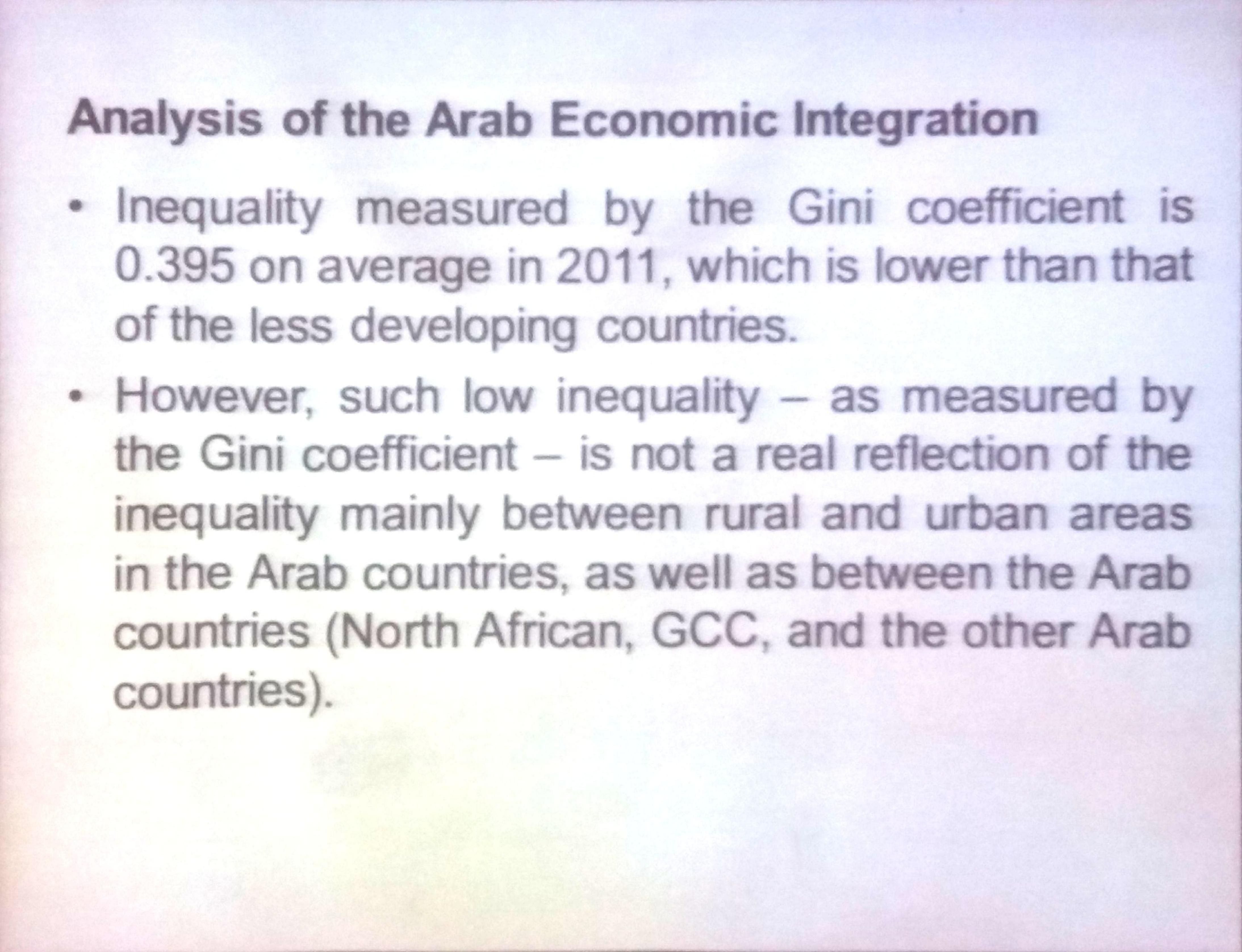 Analysis of the Arab Economic Integration

• Inequality measured by the Gini coefficient is 0.395 on average in 2011, which is lower than that of the less developing countries.

• However, such low inequality – as measured by the Gini coefficient – is not a real reflection of the inequality mainly between rural and urban areas in the Arab countries, as well as between the Arab countries (North African, GCC, and the other Arab countries).